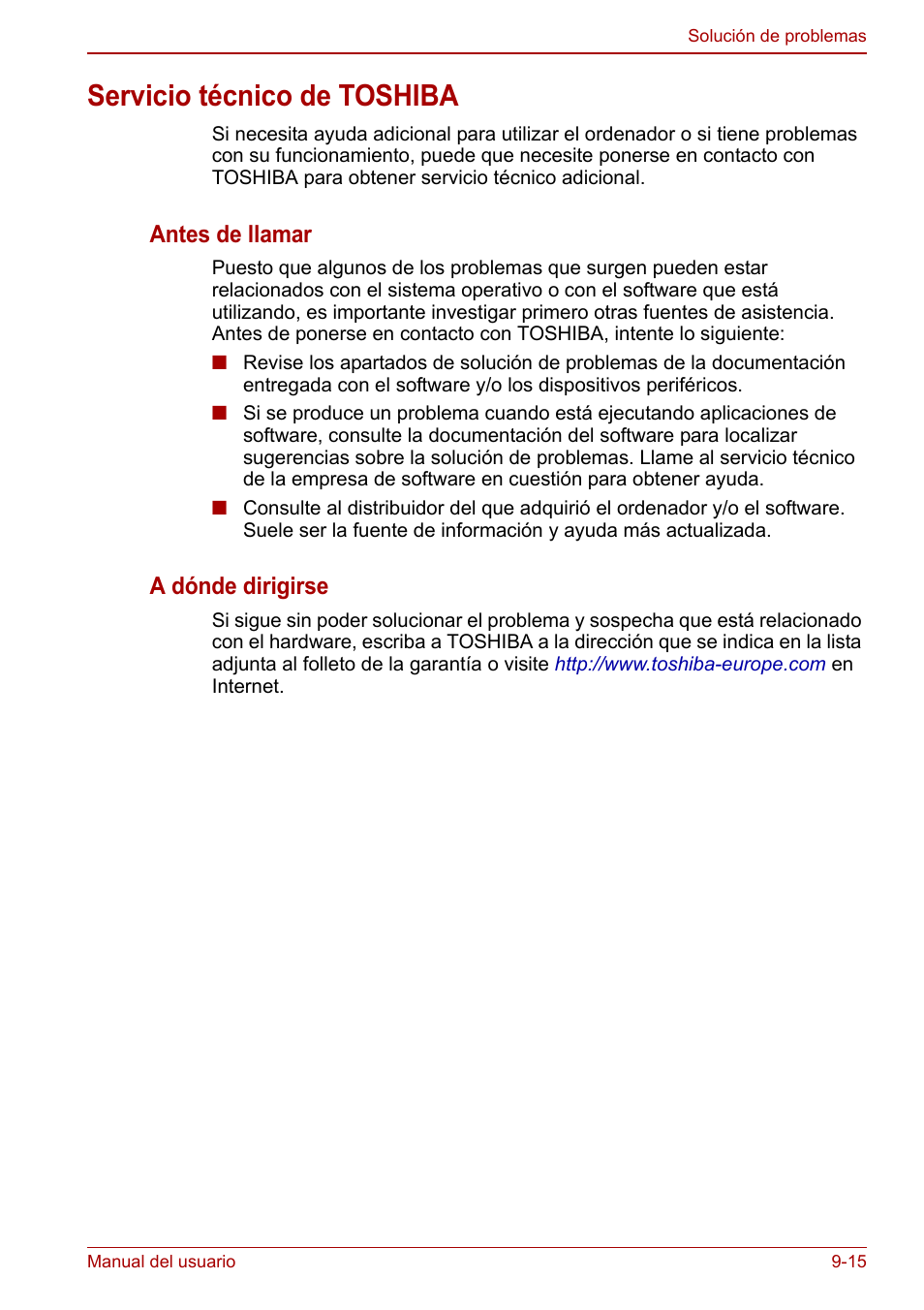 Solución de problemas

Servicio técnico de TOSHIBA

Si necesita ayuda adicional para utilizar el ordenador o si tiene problemas con su funcionamiento, puede que necesite ponerse en contacto con TOSHIBA para obtener servicio técnico adicional.

Antes de llamar

Puesto que algunos de los problemas que surgen pueden estar relacionados con el sistema operativo o con el software que está utilizando, es importante investigar primero otras fuentes de asistencia. Antes de ponerse en contacto con TOSHIBA, intente lo siguiente:

■ Revise los apartados de solución de problemas de la documentación entregada con el software y/o los dispositivos periféricos.

■ Si se produce un problema cuando está ejecutando aplicaciones de software, consulte la documentación del software para localizar sugerencias sobre la solución de problemas. Llame al servicio técnico de la empresa de software en cuestión para obtener ayuda.

■ Consulte al distribuidor del que adquirió el ordenador y/o el software. Suele ser la fuente de información y ayuda más actualizada.

A dónde dirigirse

Si sigue sin poder solucionar el problema y sospecha que está relacionado con el hardware, escriba a TOSHIBA a la dirección que se indica en la lista adjunta al folleto de la garantía o visite http://www.toshiba-europe.com en Internet.

Manual del usuario

9-15